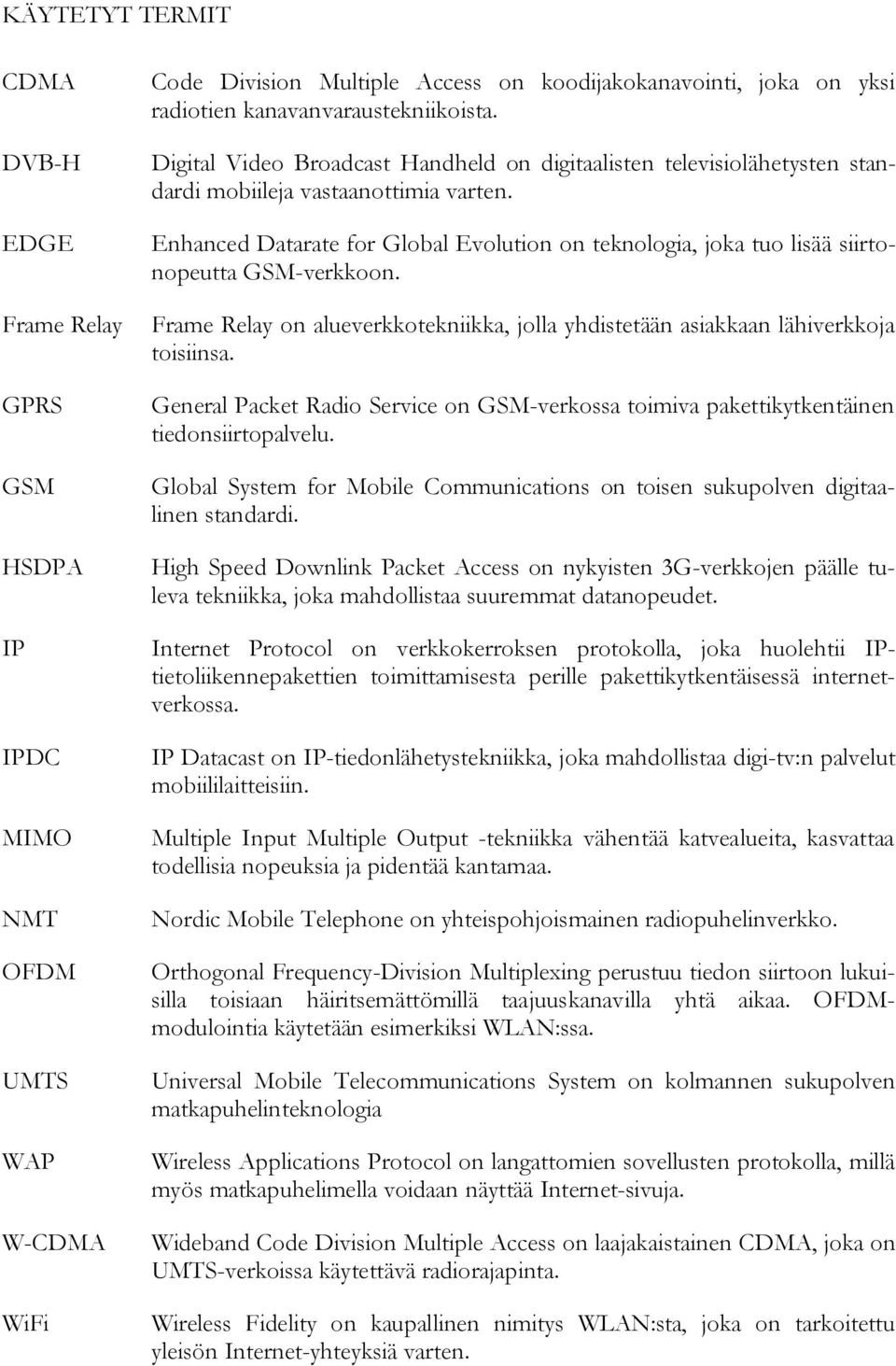 KÄYTETYT TERMIT

| | |
|---|---|
| CDMA | Code Division Multiple Access on koodijakokanavointi, joka on yksi radiotien kanavanvaraustekniikoista. |
| DVB-H | Digital Video Broadcast Handheld on digitaalisten televisiolähetysten standardi mobiileja vastaanottimia varten. |
| EDGE | Enhanced Datarate for Global Evolution on teknologia, joka tuo lisää siirtonopeutta GSM-verkkoon. |
| Frame Relay | Frame Relay on alueverkkotekniikka, jolla yhdistetään asiakkaan lähiverkkoja toisiinsa. |
| GPRS | General Packet Radio Service on GSM-verkossa toimiva pakettikytkentäinen tiedonsiirtopalvelu. |
| GSM | Global System for Mobile Communications on toisen sukupolven digitaalinen standardi. |
| HSDPA | High Speed Downlink Packet Access on nykyisten 3G-verkkojen päälle tuleva tekniikka, joka mahdollistaa suuremmat datanopeudet. |
| IP | Internet Protocol on verkkokerroksen protokolla, joka huolehtii IP-tietoliikennepakettien toimittamisesta perille pakettikytkentäisessä internetverkossa. |
| IPDC | IP Datacast on IP-tiedonlähetystekniikka, joka mahdollistaa digi-tv:n palvelut mobiililaitteisiin. |
| MIMO | Multiple Input Multiple Output -tekniikka vähentää katvealueita, kasvattaa todellisia nopeuksia ja pidentää kantamaa. |
| NMT | Nordic Mobile Telephone on yhteispohjoismainen radiopuhelinverkko. |
| OFDM | Orthogonal Frequency-Division Multiplexing perustuu tiedon siirtoon lukuisilla toisiaan häiritsemättömillä taajuuskanavilla yhtä aikaa. OFDM-modulointia käytetään esimerkiksi WLAN:ssa. |
| UMTS | Universal Mobile Telecommunications System on kolmannen sukupolven matkapuhelinteknologia |
| WAP | Wireless Applications Protocol on langattomien sovellusten protokolla, millä myös matkapuhelimella voidaan näyttää Internet-sivuja. |
| W-CDMA | Wideband Code Division Multiple Access on laajakaistainen CDMA, joka on UMTS-verkoissa käytettävä radiorajapinta. |
| WiFi | Wireless Fidelity on kaupallinen nimitys WLAN:sta, joka on tarkoitettu yleisön Internet-yhteyksiä varten. |